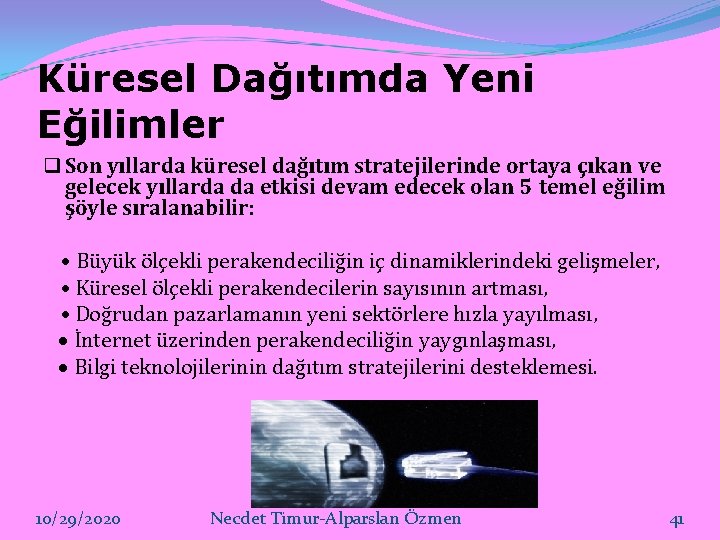 Küresel Dağıtımda Yeni Eğilimler

❑ Son yıllarda küresel dağıtım stratejilerinde ortaya çıkan ve gelecek yıllarda da etkisi devam edecek olan 5 temel eğilim şöyle sıralanabilir:

• Büyük ölçekli perakendeciliğin iç dinamiklerindeki gelişmeler,
• Küresel ölçekli perakendecilerin sayısının artması,
• Doğrudan pazarlamanın yeni sektörlere hızla yayılması,
• İnternet üzerinden perakendeciliğin yaygınlaşması,
• Bilgi teknolojilerinin dağıtım stratejilerini desteklemesi.

10/29/2020 Necdet Timur-Alparslan Özmen 41